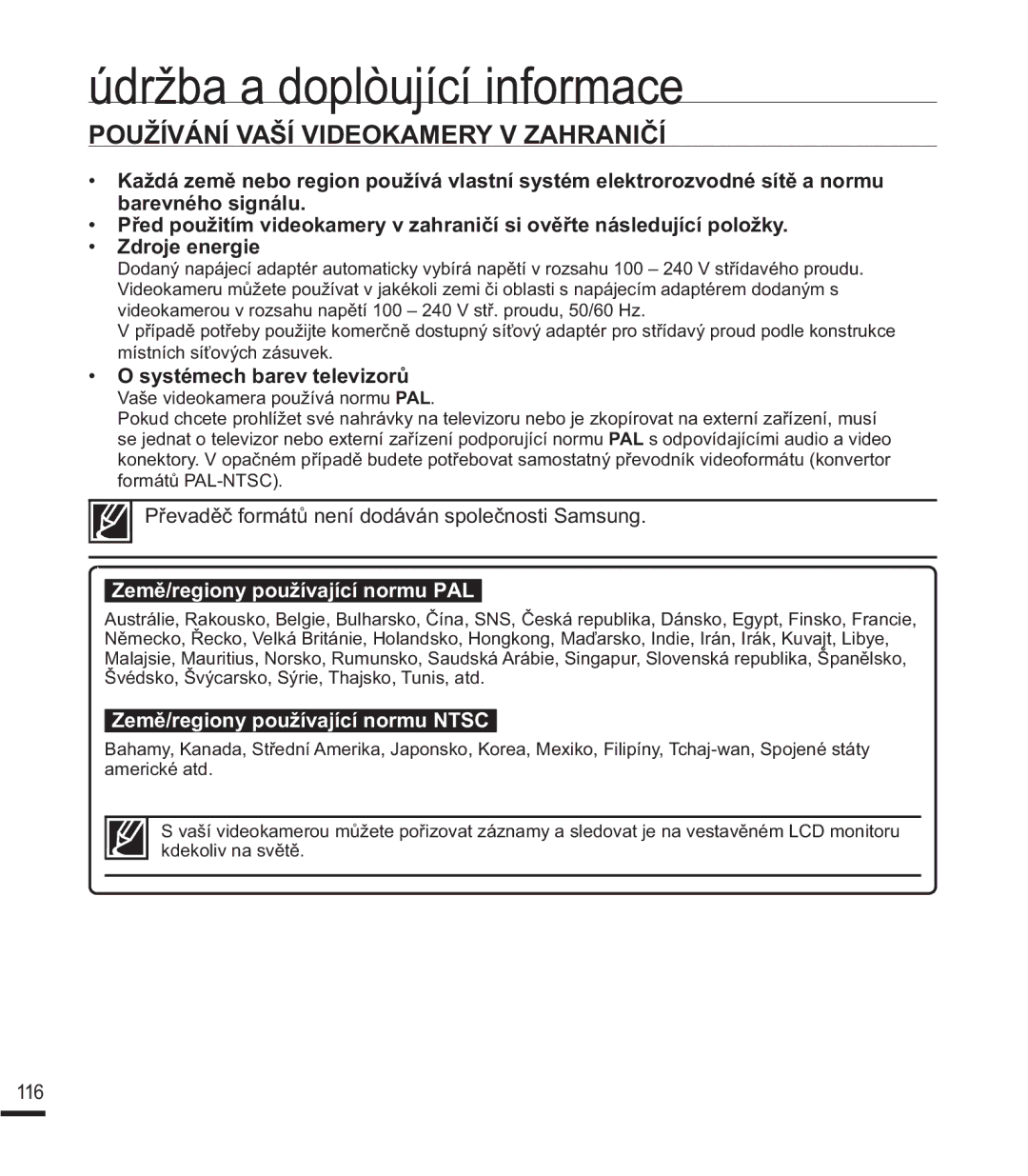 údržba a doplòující informace

POUŽÍVÁNÍ VAŠÍ VIDEOKAMERY V ZAHRANIČÍ

• Každá země nebo region používá vlastní systém elektrorozvodné sítě a normu barevného signálu.
• Před použitím videokamery v zahraničí si ověřte následující položky.
• Zdroje energie
Dodaný napájecí adaptér automaticky vybírá napětí v rozsahu 100 – 240 V střídavého proudu. Videokameru můžete používat v jakékoli zemi či oblasti s napájecím adaptérem dodaným s videokamerou v rozsahu napětí 100 – 240 V stř. proudu, 50/60 Hz.
V případě potřeby použijte komerčně dostupný síťový adaptér pro střídavý proud podle konstrukce místních síťových zásuvek.
• O systémech barev televizorů
Vaše videokamera používá normu PAL.
Pokud chcete prohlížet své nahrávky na televizoru nebo je zkopírovat na externí zařízení, musí se jednat o televizor nebo externí zařízení podporující normu PAL s odpovídajícími audio a video konektory. V opačném případě budete potřebovat samostatný převodník videoformátu (konvertor formátů PAL-NTSC).

Převaděč formátů není dodáván společnosti Samsung.

Země/regiony používající normu PAL

Austrálie, Rakousko, Belgie, Bulharsko, Čína, SNS, Česká republika, Dánsko, Egypt, Finsko, Francie, Německo, Řecko, Velká Británie, Holandsko, Hongkong, Maďarsko, Indie, Irán, Irák, Kuvajt, Libye, Malajsie, Mauritius, Norsko, Rumunsko, Saudská Arábie, Singapur, Slovenská republika, Španělsko, Švédsko, Švýcarsko, Sýrie, Thajsko, Tunis, atd.

Země/regiony používající normu NTSC

Bahamy, Kanada, Střední Amerika, Japonsko, Korea, Mexiko, Filipíny, Tchaj-wan, Spojené státy americké atd.

S vaší videokamerou můžete pořizovat záznamy a sledovat je na vestavěném LCD monitoru kdekoliv na světě.

116